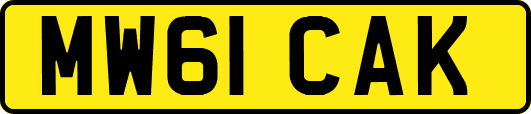 MW61 CAK